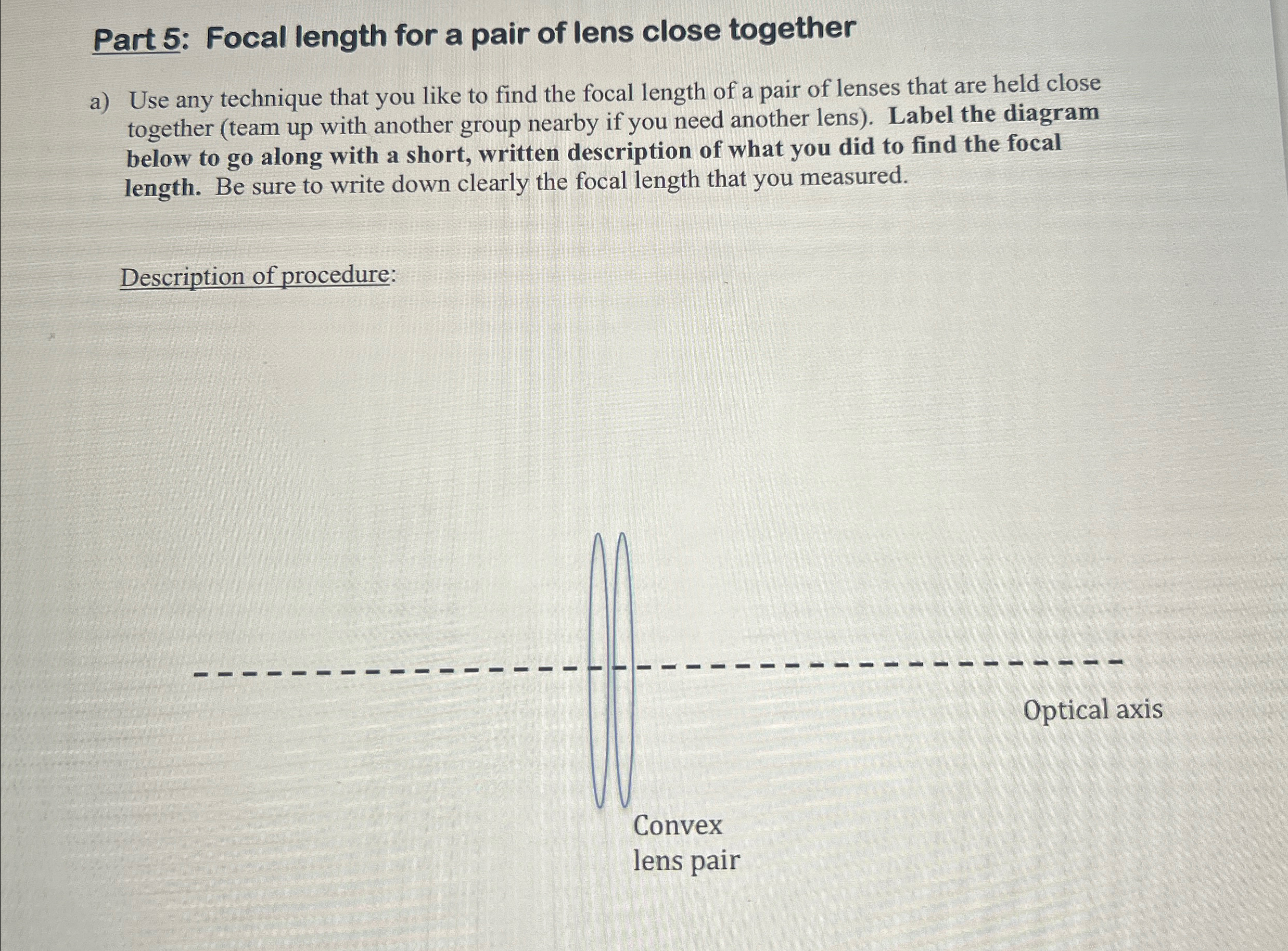 Part 5: Focal length for a pair of lens close together

a) Use any technique that you like to find the focal length of a pair of lenses that are held close together (team up with another group nearby if you need another lens). Label the diagram below to go along with a short, written description of what you did to find the focal length. Be sure to write down clearly the focal length that you measured.

Description of procedure:

Optical axis

Convex
lens pair